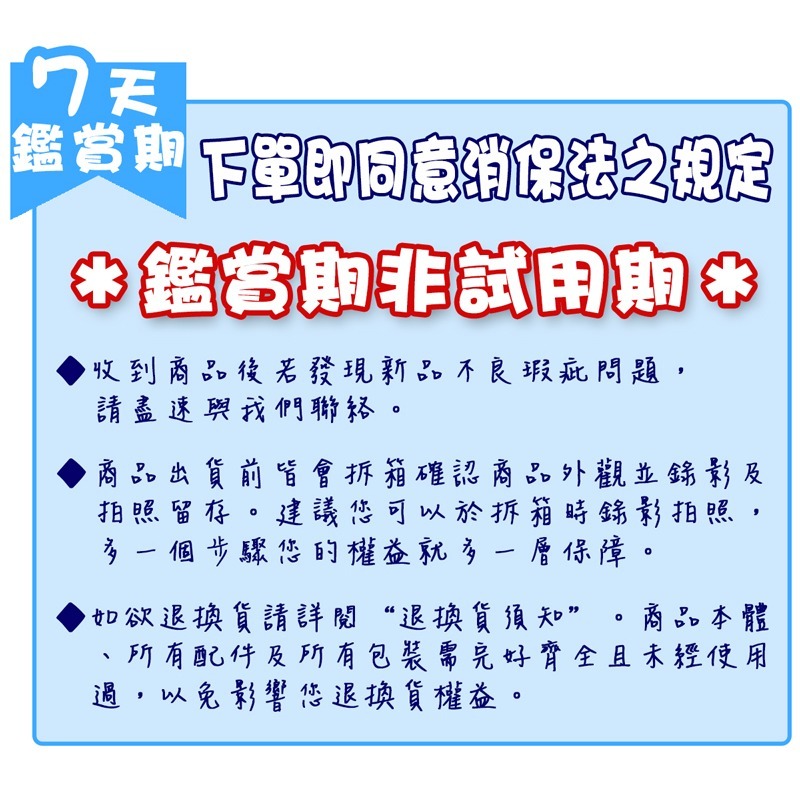 7天
鑑賞期

下單即同意消保法之規定

＊鑑賞期非試用期＊

◆收到商品後若發現新品不良瑕疵問題，請盡速與我們聯絡。

◆商品出貨前皆會拆箱確認商品外觀並錄影及拍照留存。建議您可以於拆箱時錄影拍照，多一個步驟您的權益就多一層保障。

◆如欲退換貨請詳閱“退換貨須知”。商品本體、所有配件及所有包裝需完好齊全且未經使用過，以免影響您退換貨權益。